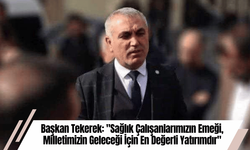 Başkan Tekerek: "Sağlık Çalışanlarımızın Emeği, Milletimizin Geleceği İçin En Değerli Yatırımdır"